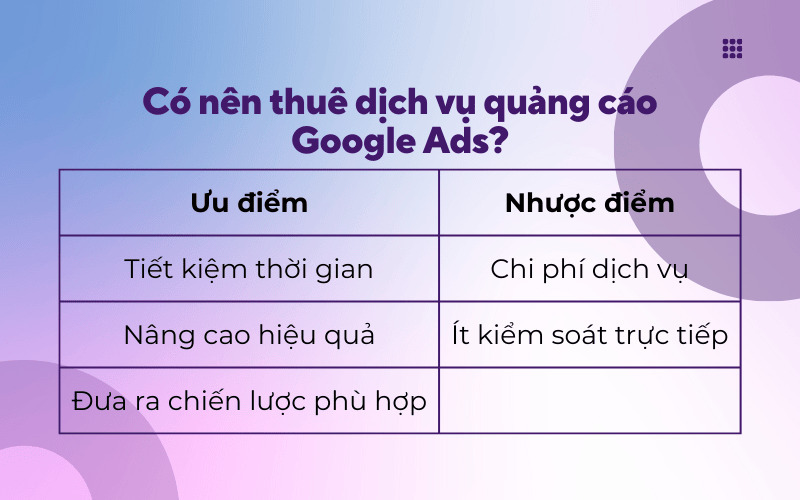 Có nên thuê dịch vụ quảng cáo Google Ads?

| Ưu điểm | Nhược điểm |
|---|---|
| Tiết kiệm thời gian | Chi phí dịch vụ |
| Nâng cao hiệu quả | Ít kiểm soát trực tiếp |
| Đưa ra chiến lược phù hợp | |